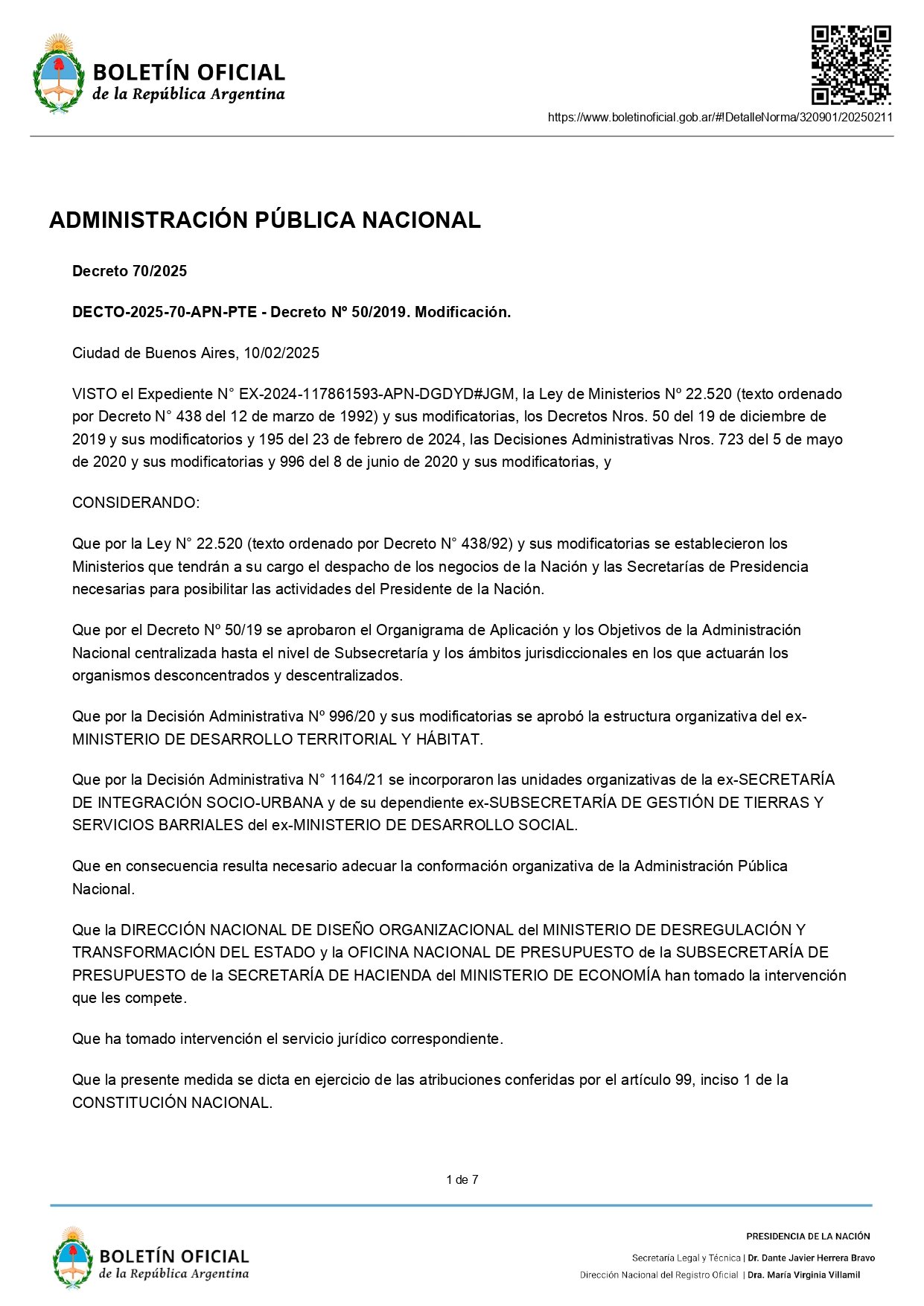 BOLETÍN OFICIAL
de la República Argentina

https://www.boletinoficial.gob.ar/#!DetalleNorma/320901/20250211

ADMINISTRACIÓN PÚBLICA NACIONAL

Decreto 70/2025

DECTO-2025-70-APN-PTE - Decreto Nº 50/2019. Modificación.

Ciudad de Buenos Aires, 10/02/2025

VISTO el Expediente N° EX-2024-117861593-APN-DGDYD#JGM, la Ley de Ministerios Nº 22.520 (texto ordenado por Decreto N° 438 del 12 de marzo de 1992) y sus modificatorias, los Decretos Nros. 50 del 19 de diciembre de 2019 y sus modificatorios y 195 del 23 de febrero de 2024, las Decisiones Administrativas Nros. 723 del 5 de mayo de 2020 y sus modificatorias y 996 del 8 de junio de 2020 y sus modificatorias, y

CONSIDERANDO:

Que por la Ley N° 22.520 (texto ordenado por Decreto N° 438/92) y sus modificatorias se establecieron los Ministerios que tendrán a su cargo el despacho de los negocios de la Nación y las Secretarías de Presidencia necesarias para posibilitar las actividades del Presidente de la Nación.

Que por el Decreto Nº 50/19 se aprobaron el Organigrama de Aplicación y los Objetivos de la Administración Nacional centralizada hasta el nivel de Subsecretaría y los ámbitos jurisdiccionales en los que actuarán los organismos desconcentrados y descentralizados.

Que por la Decisión Administrativa Nº 996/20 y sus modificatorias se aprobó la estructura organizativa del ex-MINISTERIO DE DESARROLLO TERRITORIAL Y HÁBITAT.

Que por la Decisión Administrativa N° 1164/21 se incorporaron las unidades organizativas de la ex-SECRETARÍA DE INTEGRACIÓN SOCIO-URBANA y de su dependiente ex-SUBSECRETARÍA DE GESTIÓN DE TIERRAS Y SERVICIOS BARRIALES del ex-MINISTERIO DE DESARROLLO SOCIAL.

Que en consecuencia resulta necesario adecuar la conformación organizativa de la Administración Pública Nacional.

Que la DIRECCIÓN NACIONAL DE DISEÑO ORGANIZACIONAL del MINISTERIO DE DESREGULACIÓN Y TRANSFORMACIÓN DEL ESTADO y la OFICINA NACIONAL DE PRESUPUESTO de la SUBSECRETARÍA DE PRESUPUESTO de la SECRETARÍA DE HACIENDA del MINISTERIO DE ECONOMÍA han tomado la intervención que les compete.

Que ha tomado intervención el servicio jurídico correspondiente.

Que la presente medida se dicta en ejercicio de las atribuciones conferidas por el artículo 99, inciso 1 de la CONSTITUCIÓN NACIONAL.

1 de 7

BOLETÍN OFICIAL
de la República Argentina

PRESIDENCIA DE LA NACIÓN

Secretaría Legal y Técnica | Dr. Dante Javier Herrera Bravo

Dirección Nacional del Registro Oficial | Dra. María Virginia Villamil